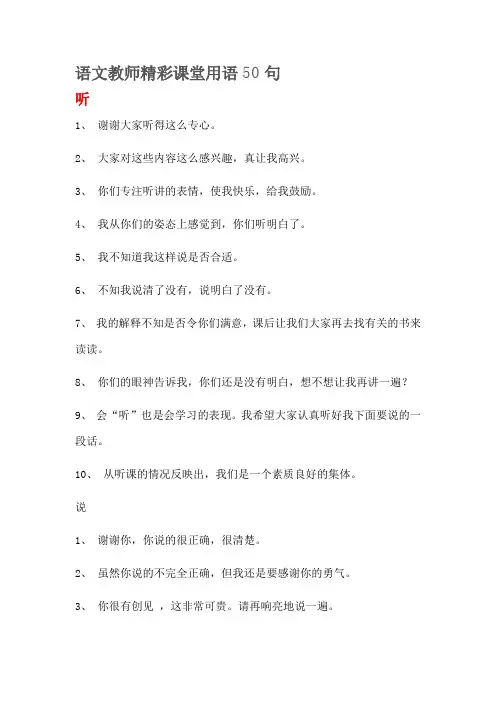 语文教师精彩课堂用语50句

听

1、 谢谢大家听得这么专心。

2、 大家对这些内容这么感兴趣，真让我高兴。

3、 你们专注听讲的表情，使我快乐，给我鼓励。

4、 我从你们的姿态上感觉到，你们听明白了。

5、 我不知道我这样说是否合适。

6、 不知我说清了没有，说明白了没有。

7、 我的解释不知是否令你们满意，课后让我们大家再去找有关的书来读读。

8、 你们的眼神告诉我，你们还是没有明白，想不想让我再讲一遍？

9、 会“听”也是会学习的表现。我希望大家认真听好我下面要说的一段话。

10、 从听课的情况反映出，我们是一个素质良好的集体。

说

1、 谢谢你，你说的很正确，很清楚。

2、 虽然你说的不完全正确，但我还是要感谢你的勇气。

3、 你很有创见 ，这非常可贵。请再响亮地说一遍。